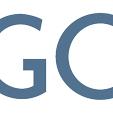 GO